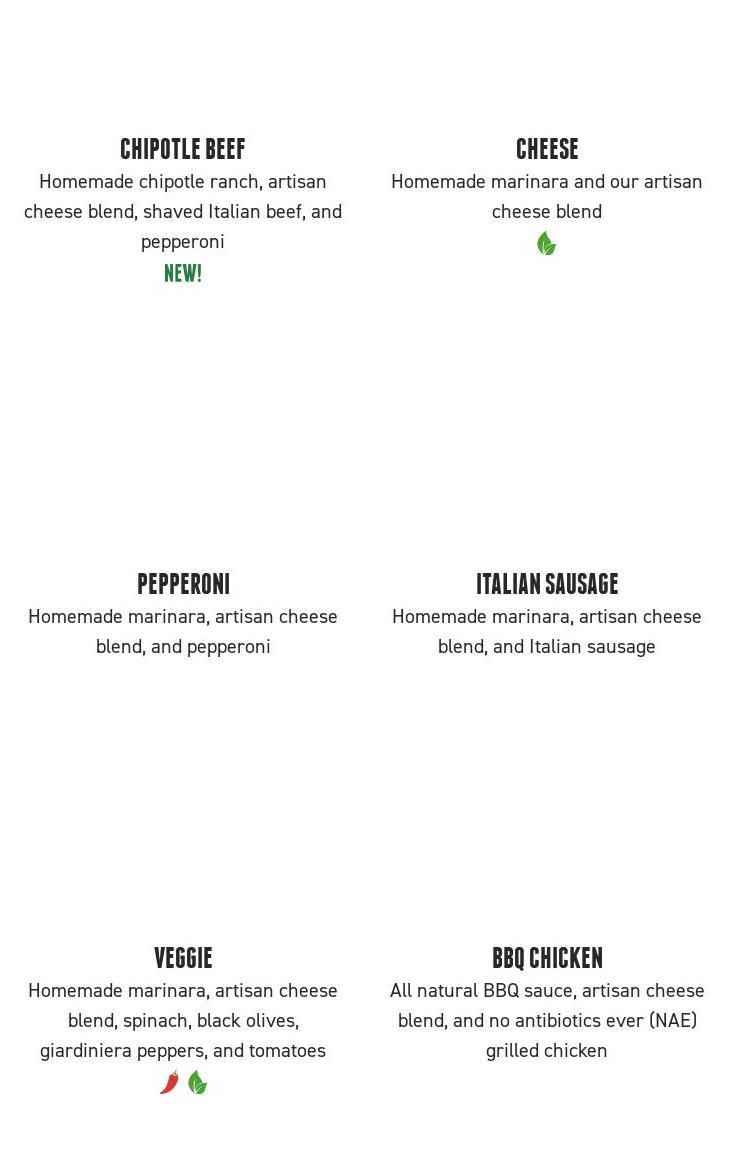 CHIPOTLE BEEF
Homemade chipotle ranch, artisan cheese blend, shaved Italian beef, and pepperoni
NEW!

CHEESE
Homemade marinara and our artisan cheese blend

PEPPERONI
Homemade marinara, artisan cheese blend, and pepperoni

ITALIAN SAUSAGE
Homemade marinara, artisan cheese blend, and Italian sausage

VEGGIE
Homemade marinara, artisan cheese blend, spinach, black olives, giardiniera peppers, and tomatoes

BBQ CHICKEN
All natural BBQ sauce, artisan cheese blend, and no antibiotics ever (NAE) grilled chicken